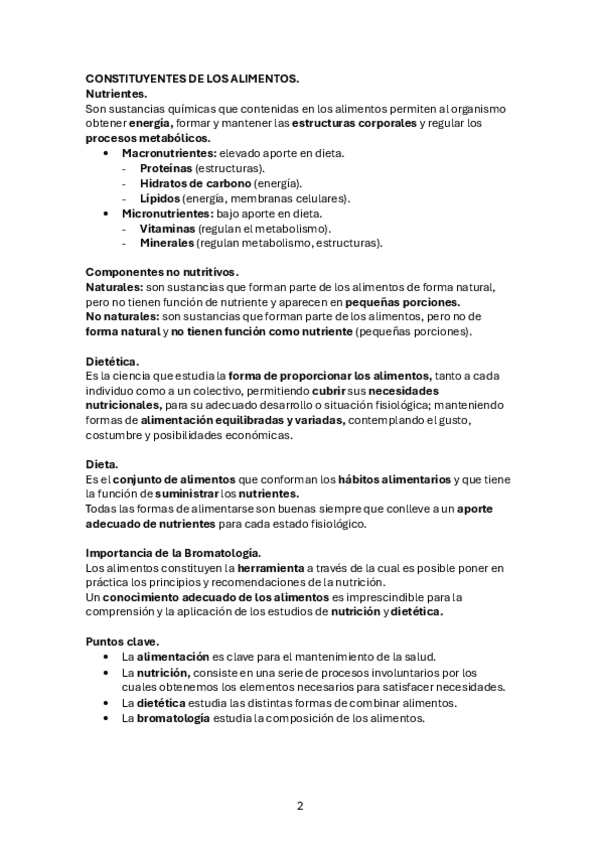 CONSTITUYENTES DE LOS ALIMENTOS.
Nutrientes.
Son sustancias químicas que contenidas en los alimentos permiten al organismo obtener energía, formar y mantener las estructuras corporales y regular los procesos metabólicos.
• Macronutrientes: elevado aporte en dieta.
- Proteínas (estructuras).
- Hidratos de carbono (energía).
- Lípidos (energía, membranas celulares).
• Micronutrientes: bajo aporte en dieta.
- Vitaminas (regulan el metabolismo).
- Minerales (regulan metabolismo, estructuras).

Componentes no nutritivos.
Naturales: son sustancias que forman parte de los alimentos de forma natural, pero no tienen función de nutriente y aparecen en pequeñas porciones.
No naturales: son sustancias que forman parte de los alimentos, pero no de forma natural y no tienen función como nutriente (pequeñas porciones).

Dietética.
Es la ciencia que estudia la forma de proporcionar los alimentos, tanto a cada individuo como a un colectivo, permitiendo cubrir sus necesidades nutricionales, para su adecuado desarrollo o situación fisiológica; manteniendo formas de alimentación equilibradas y variadas, contemplando el gusto, costumbre y posibilidades económicas.

Dieta.
Es el conjunto de alimentos que conforman los hábitos alimentarios y que tiene la función de suministrar los nutrientes.
Todas las formas de alimentarse son buenas siempre que conlleve a un aporte adecuado de nutrientes para cada estado fisiológico.

Importancia de la Bromatología.
Los alimentos constituyen la herramienta a través de la cual es posible poner en práctica los principios y recomendaciones de la nutrición.
Un conocimiento adecuado de los alimentos es imprescindible para la comprensión y la aplicación de los estudios de nutrición y dietética.

Puntos clave.
• La alimentación es clave para el mantenimiento de la salud.
• La nutrición, consiste en una serie de procesos involuntarios por los cuales obtenemos los elementos necesarios para satisfacer necesidades.
• La dietética estudia las distintas formas de combinar alimentos.
• La bromatología estudia la composición de los alimentos.

2